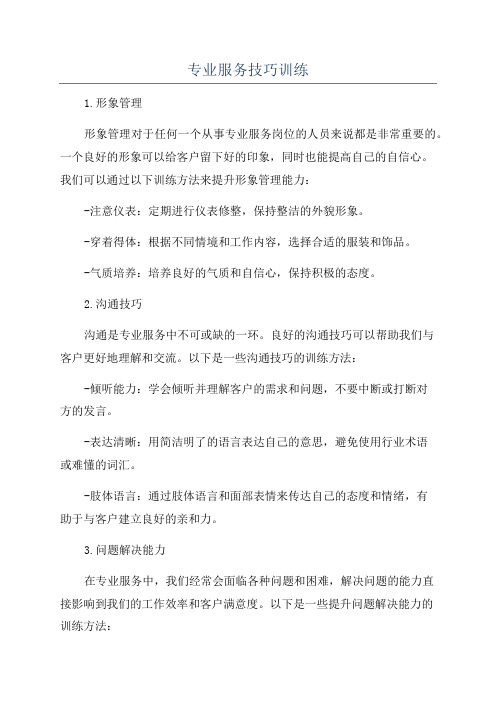 专业服务技巧训练

1.形象管理

形象管理对于任何一个从事专业服务岗位的人员来说都是非常重要的。一个良好的形象可以给客户留下好的印象，同时也能提高自己的自信心。我们可以通过以下训练方法来提升形象管理能力：

-注意仪表：定期进行仪表修整，保持整洁的外貌形象。

-穿着得体：根据不同情境和工作内容，选择合适的服装和饰品。

-气质培养：培养良好的气质和自信心，保持积极的态度。

2.沟通技巧

沟通是专业服务中不可或缺的一环。良好的沟通技巧可以帮助我们与客户更好地理解和交流。以下是一些沟通技巧的训练方法：

-倾听能力：学会倾听并理解客户的需求和问题，不要中断或打断对方的发言。

-表达清晰：用简洁明了的语言表达自己的意思，避免使用行业术语或难懂的词汇。

-肢体语言：通过肢体语言和面部表情来传达自己的态度和情绪，有助于与客户建立良好的亲和力。

3.问题解决能力

在专业服务中，我们经常会面临各种问题和困难，解决问题的能力直接影响到我们的工作效率和客户满意度。以下是一些提升问题解决能力的训练方法：